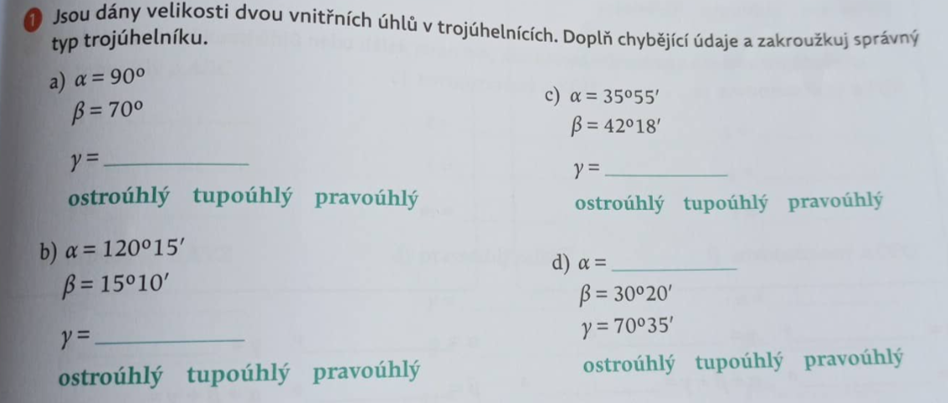 1 Jsou dány velikosti dvou vnitřních úhlů v trojúhelnících. Doplň chybějící údaje a zakroužkuj správný typ trojúhelníku.

a) $\alpha = 90°$
$\beta = 70°$

$\gamma =$ ____

ostroúhlý tupoúhlý pravoúhlý

b) $\alpha = 120°15'$
$\beta = 15°10'$

$\gamma =$ ____

ostroúhlý tupoúhlý pravoúhlý

c) $\alpha = 35°55'$
$\beta = 42°18'$

$\gamma =$ ____

ostroúhlý tupoúhlý pravoúhlý

d) $\alpha =$ ____
$\beta = 30°20'$
$\gamma = 70°35'$

ostroúhlý tupoúhlý pravoúhlý